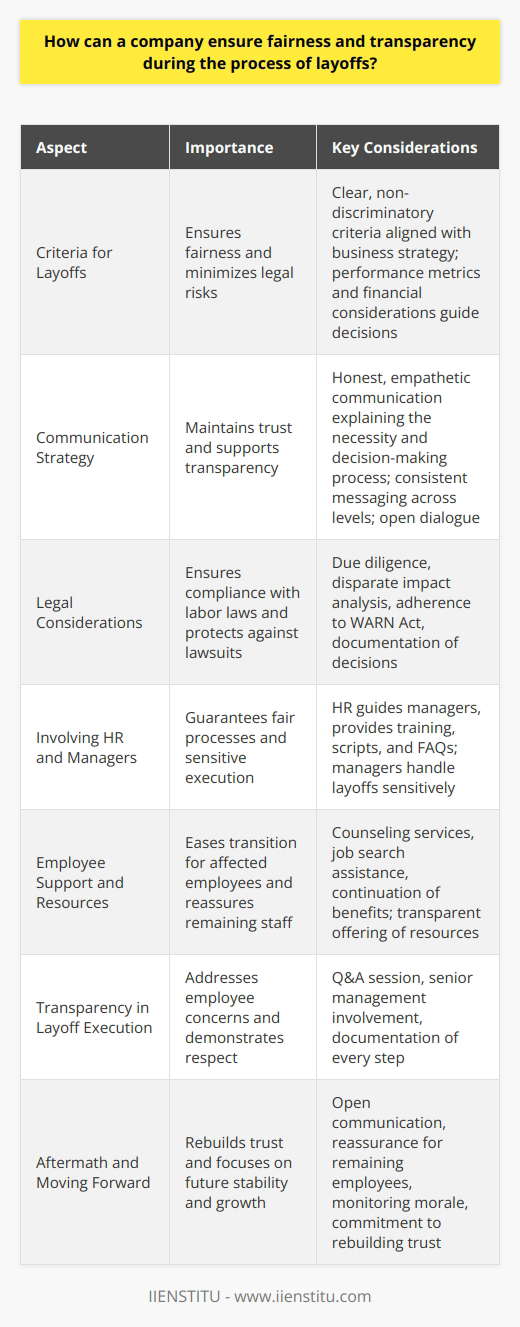 How can a company ensure fairness and transparency during the process of layoffs?

| Aspect | Importance | Key Considerations |
|---|---|---|
| Criteria for Layoffs | Ensures fairness and minimizes legal risks | Clear, non-discriminatory criteria aligned with business strategy; performance metrics and financial considerations guide decisions |
| Communication Strategy | Maintains trust and supports transparency | Honest, empathetic communication explaining the necessity and decision-making process; consistent messaging across levels; open dialogue |
| Legal Considerations | Ensures compliance with labor laws and protects against lawsuits | Due diligence, disparate impact analysis, adherence to WARN Act, documentation of decisions |
| Involving HR and Managers | Guarantees fair processes and sensitive execution | HR guides managers, provides training, scripts, and FAQs; managers handle layoffs sensitively |
| Employee Support and Resources | Eases transition for affected employees and reassures remaining staff | Counseling services, job search assistance, continuation of benefits; transparent offering of resources |
| Transparency in Layoff Execution | Addresses employee concerns and demonstrates respect | Q&A session, senior management involvement, documentation of every step |
| Aftermath and Moving Forward | Rebuilds trust and focuses on future stability and growth | Open communication, reassurance for remaining employees, monitoring morale, commitment to rebuilding trust |

IIENSTITU - www.iienstitu.com